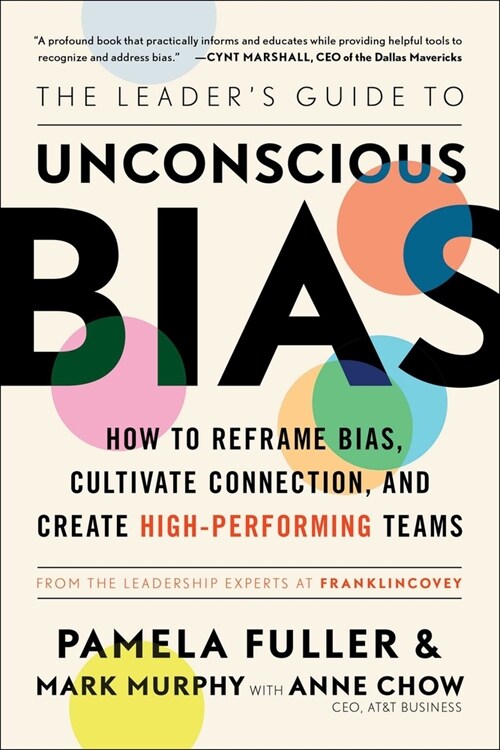 "A profound book that practically informs and educates while providing helpful tools to recognize and address bias." —CYNT MARSHALL, CEO of the Dallas Mavericks

THE LEADER'S GUIDE TO

UNCONSCIOUS

BIAS

HOW TO REFRAME BIAS, CULTIVATE CONNECTION, AND CREATE HIGH-PERFORMING TEAMS

FROM THE LEADERSHIP EXPERTS AT FRANKLINCOVEY

PAMELA FULLER & MARK MURPHY WITH ANNE CHOW

CEO, AT&T BUSINESS